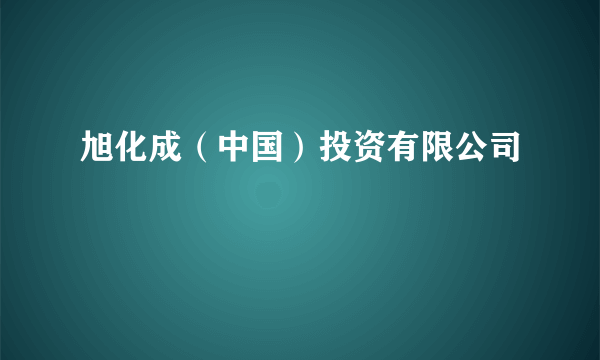 旭化成（中国）投资有限公司